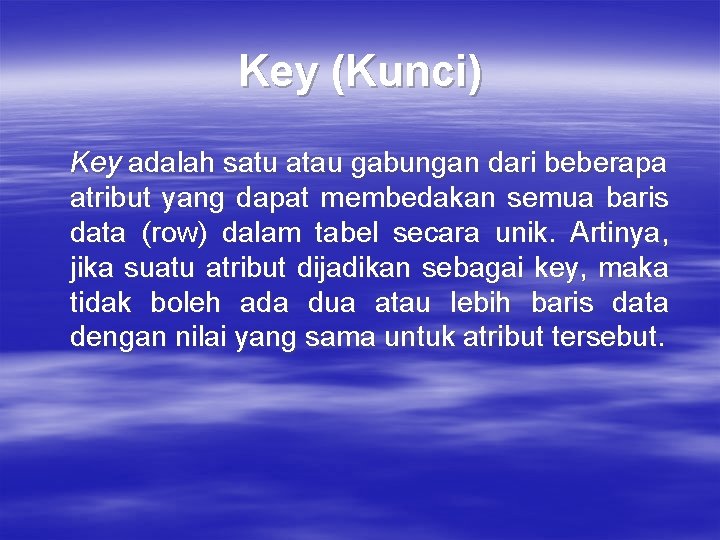 Key (Kunci)

Key adalah satu atau gabungan dari beberapa atribut yang dapat membedakan semua baris data (row) dalam tabel secara unik. Artinya, jika suatu atribut dijadikan sebagai key, maka tidak boleh ada dua atau lebih baris data dengan nilai yang sama untuk atribut tersebut.